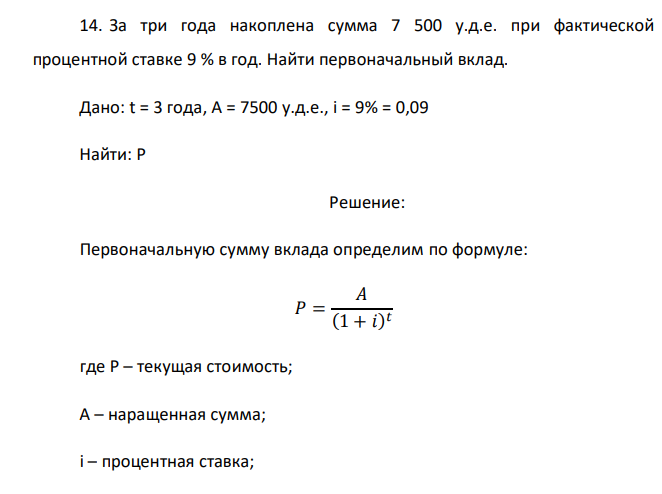 14. За три года накоплена сумма 7 500 у.д.е. при фактической процентной ставке 9 % в год. Найти первоначальный вклад.

Дано: t = 3 года, A = 7500 у.д.е., i = 9% = 0,09

Найти: P

Решение:

Первоначальную сумму вклада определим по формуле:

$P = \frac{A}{(1+i)^t}$

где P – текущая стоимость;

A – наращенная сумма;

i – процентная ставка;